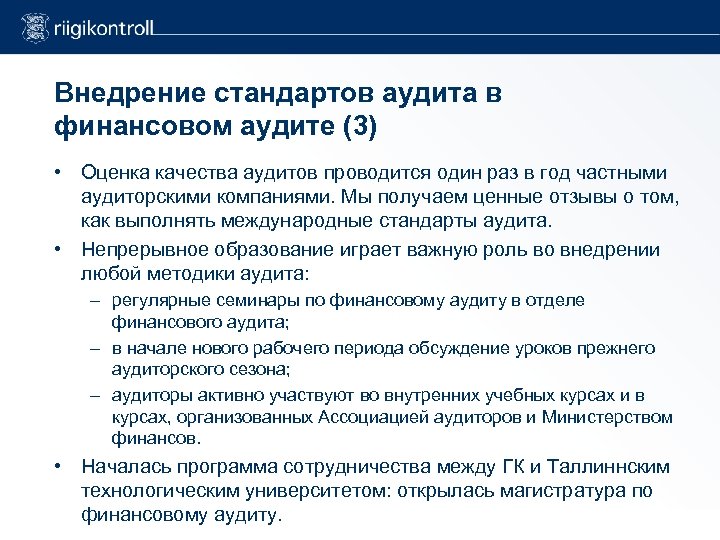 riigikontroll

Внедрение стандартов аудита в финансовом аудите (3)

• Оценка качества аудитов проводится один раз в год частными аудиторскими компаниями. Мы получаем ценные отзывы о том, как выполнять международные стандарты аудита.
• Непрерывное образование играет важную роль во внедрении любой методики аудита:
– регулярные семинары по финансовому аудиту в отделе финансового аудита;
– в начале нового рабочего периода обсуждение уроков прежнего аудиторского сезона;
– аудиторы активно участвуют во внутренних учебных курсах и в курсах, организованных Ассоциацией аудиторов и Министерством финансов.
• Началась программа сотрудничества между ГК и Таллиннским технологическим университетом: открылась магистратура по финансовому аудиту.